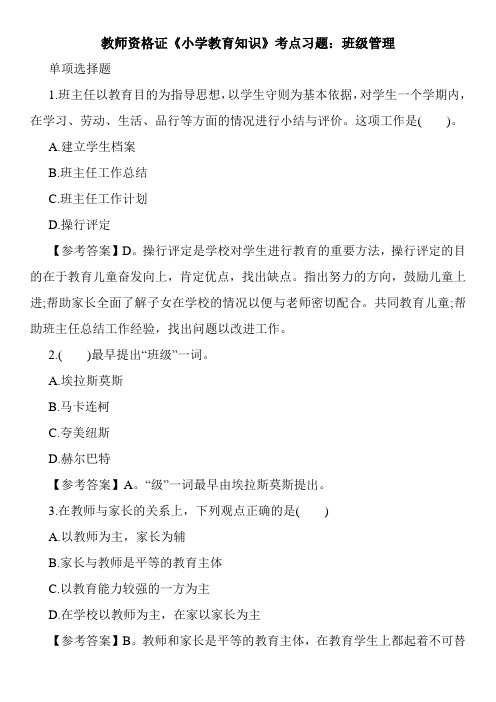 教师资格证《小学教育知识》考点习题：班级管理

单项选择题

1.班主任以教育目的为指导思想，以学生守则为基本依据，对学生一个学期内，在学习、劳动、生活、品行等方面的情况进行小结与评价。这项工作是(　　)。

A.建立学生档案

B.班主任工作总结

C.班主任工作计划

D.操行评定

【参考答案】D。操行评定是学校对学生进行教育的重要方法，操行评定的目的在于教育儿童奋发向上，肯定优点，找出缺点。指出努力的方向，鼓励儿童上进;帮助家长全面了解子女在学校的情况以便与老师密切配合。共同教育儿童;帮助班主任总结工作经验，找出问题以改进工作。

2.(　　)最早提出“班级”一词。

A.埃拉斯莫斯

B.马卡连柯

C.夸美纽斯

D.赫尔巴特

【参考答案】A。“级”一词最早由埃拉斯莫斯提出。

3.在教师与家长的关系上，下列观点正确的是(　　)

A.以教师为主，家长为辅

B.家长与教师是平等的教育主体

C.以教育能力较强的一方为主

D.在学校以教师为主，在家以家长为主

【参考答案】B。教师和家长是平等的教育主体，在教育学生上都起着不可替